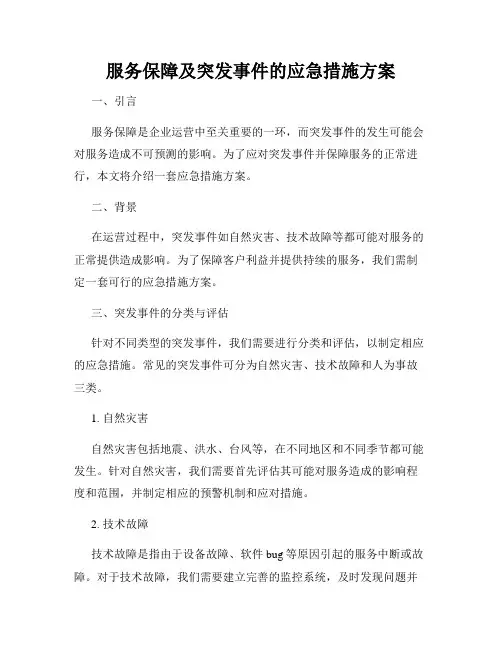 服务保障及突发事件的应急措施方案

一、引言

服务保障是企业运营中至关重要的一环，而突发事件的发生可能会对服务造成不可预测的影响。为了应对突发事件并保障服务的正常进行，本文将介绍一套应急措施方案。

二、背景

在运营过程中，突发事件如自然灾害、技术故障等都可能对服务的正常提供造成影响。为了保障客户利益并提供持续的服务，我们需制定一套可行的应急措施方案。

三、突发事件的分类与评估

针对不同类型的突发事件，我们需要进行分类和评估，以制定相应的应急措施。常见的突发事件可分为自然灾害、技术故障和人为事故三类。

1. 自然灾害

自然灾害包括地震、洪水、台风等，在不同地区和不同季节都可能发生。针对自然灾害，我们需要首先评估其可能对服务造成的影响程度和范围，并制定相应的预警机制和应对措施。

2. 技术故障

技术故障是指由于设备故障、软件 bug 等原因引起的服务中断或故障。对于技术故障，我们需要建立完善的监控系统，及时发现问题并